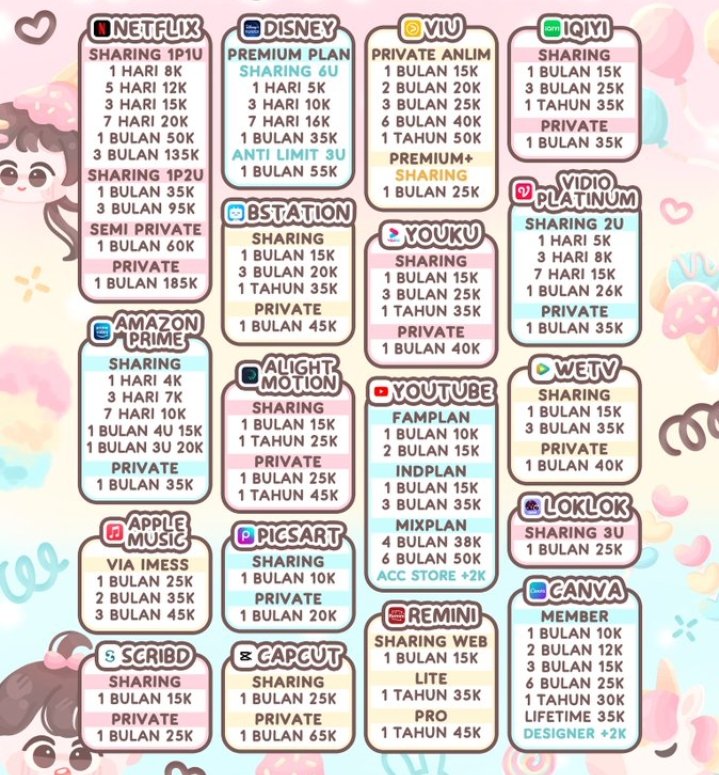 NETFLIX
SHARING 1P1U
1 HARI 8K
5 HARI 12K
3 HARI 15K
7 HARI 20K
1 BULAN 50K
3 BULAN 135K
SHARING 1P2U
1 BULAN 35K
3 BULAN 95K
SEMI PRIVATE
1 BULAN 60K
PRIVATE
1 BULAN 185K

AMAZON PRIME
SHARING
1 HARI 4K
3 HARI 7K
7 HARI 10K
1 BULAN 4U 15K
1 BULAN 3U 20K
PRIVATE
1 BULAN 35K

APPLE MUSIC
VIA IMESS
1 BULAN 25K
2 BULAN 35K
3 BULAN 45K

SCRIBD
SHARING
1 BULAN 15K
PRIVATE
1 BULAN 25K

DISNEY
PREMIUM PLAN
SHARING 6U
1 HARI 5K
3 HARI 10K
7 HARI 16K
1 BULAN 35K
ANTI LIMIT 3U
1 BULAN 55K

BSTATION
SHARING
1 BULAN 15K
3 BULAN 20K
1 TAHUN 35K
PRIVATE
1 BULAN 45K

ALIGHT MOTION
SHARING
1 BULAN 15K
1 TAHUN 25K
PRIVATE
1 BULAN 25K
1 TAHUN 45K

PICSART
SHARING
1 BULAN 10K
PRIVATE
1 BULAN 20K

CAPCUT
SHARING
1 BULAN 25K
PRIVATE
1 BULAN 65K

VIU
PRIVATE ANLIM
1 BULAN 15K
2 BULAN 20K
3 BULAN 25K
6 BULAN 40K
1 TAHUN 50K
PREMIUM+
SHARING
1 BULAN 25K

YOUKU
SHARING
1 BULAN 15K
3 BULAN 25K
1 TAHUN 35K
PRIVATE
1 BULAN 40K

YOUTUBE
FAMPLAN
1 BULAN 10K
2 BULAN 15K
INDPLAN
1 BULAN 15K
3 BULAN 35K
MIXPLAN
4 BULAN 38K
6 BULAN 50K
ACC STORE +2K

REMINI
SHARING WEB
1 BULAN 15K
LITE
1 TAHUN 35K
PRO
1 TAHUN 45K

IQIYI
SHARING
1 BULAN 15K
3 BULAN 25K
1 TAHUN 35K
PRIVATE
1 BULAN 35K

VIDIO PLATINUM
SHARING 2U
1 HARI 5K
3 HARI 8K
7 HARI 15K
1 BULAN 26K
PRIVATE
1 BULAN 35K

WETV
SHARING
1 BULAN 15K
3 BULAN 35K
PRIVATE
1 BULAN 40K

LOKLOK
SHARING 3U
1 BULAN 25K

CANVA
MEMBER
1 BULAN 10K
2 BULAN 12K
3 BULAN 15K
6 BULAN 25K
1 TAHUN 30K
LIFETIME 35K
DESIGNER +2K